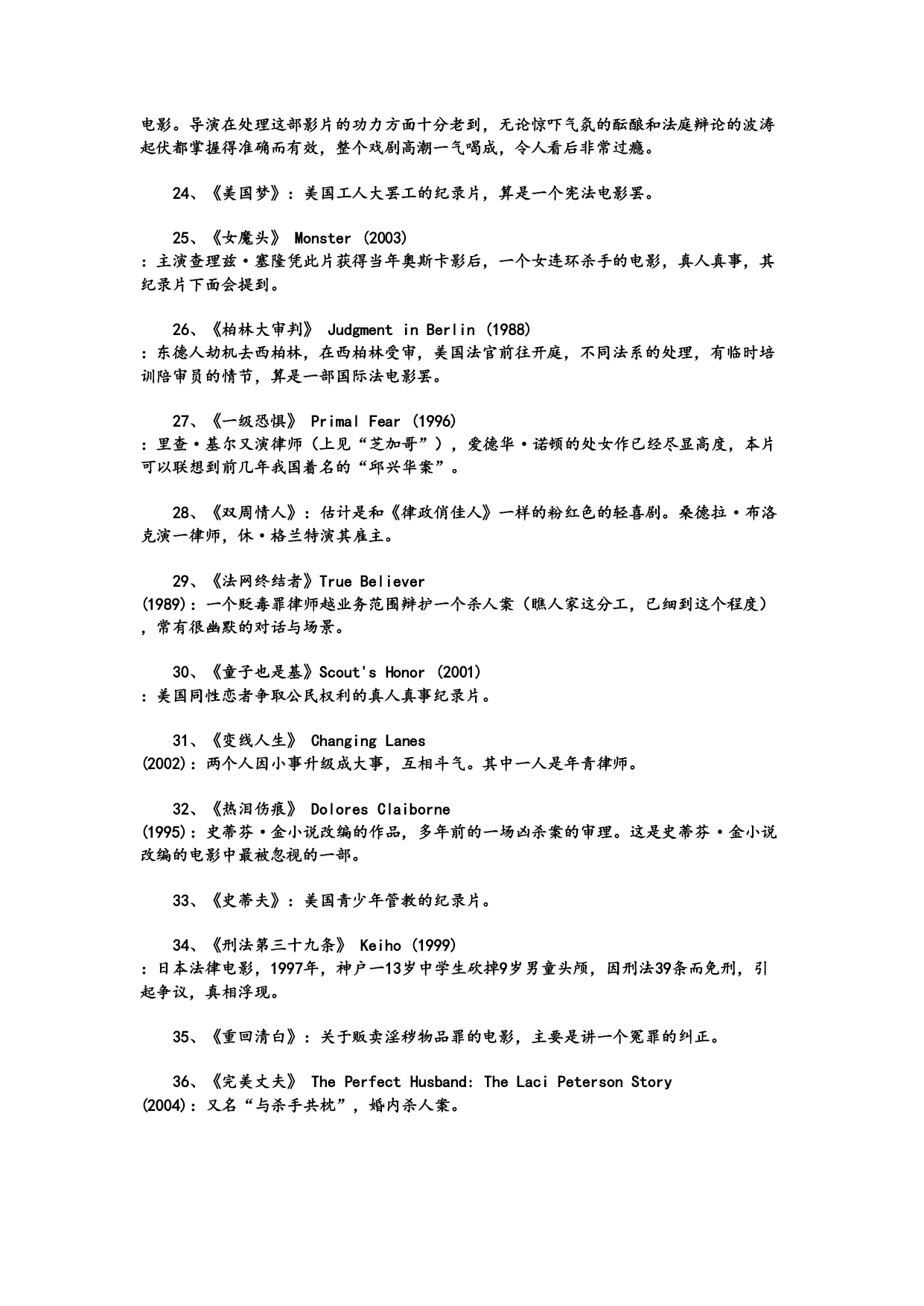 电影。导演在处理这部影片的功力方面十分老到，无论惊吓气氛的酝酿和法庭辩论的波涛起伏都掌握得准确而有效，整个戏剧高潮一气喝成，令人看后非常过瘾。

24、《美国梦》：美国工人大罢工的纪录片，算是一个宪法电影罢。

25、《女魔头》 Monster (2003)
：主演查理兹·塞隆凭此片获得当年奥斯卡影后，一个女连环杀手的电影，真人真事，其纪录片下面会提到。

26、《柏林大审判》 Judgment in Berlin (1988)
：东德人劫机去西柏林，在西柏林受审，美国法官前往开庭，不同法系的处理，有临时培训陪审员的情节，算是一部国际法电影罢。

27、《一级恐惧》 Primal Fear (1996)
：里查·基尔又演律师（上见“芝加哥”），爱德华·诺顿的处女作已经尽显高度，本片可以联想到前几年我国着名的“邱兴华案”。

28、《双周情人》：估计是和《律政俏佳人》一样的粉红色的轻喜剧。桑德拉·布洛克演一律师，休·格兰特演其雇主。

29、《法网终结者》True Believer
(1989)：一个贬毒罪律师越业务范围辩护一个杀人案（瞧人家这分工，已细到这个程度），常有很幽默的对话与场景。

30、《童子也是基》Scout's Honor (2001)
：美国同性恋者争取公民权利的真人真事纪录片。

31、《变线人生》 Changing Lanes
(2002)：两个人因小事升级成大事，互相斗气。其中一人是年青律师。

32、《热泪伤痕》 Dolores Claiborne
(1995)：史蒂芬·金小说改编的作品，多年前的一场凶杀案的审理。这是史蒂芬·金小说改编的电影中最被忽视的一部。

33、《史蒂夫》：美国青少年管教的纪录片。

34、《刑法第三十九条》 Keiho (1999)
：日本法律电影，1997年，神户一13岁中学生砍掉9岁男童头颅，因刑法39条而免刑，引起争议，真相浮现。

35、《重回清白》：关于贩卖淫秽物品罪的电影，主要是讲一个冤罪的纠正。

36、《完美丈夫》 The Perfect Husband: The Laci Peterson Story
(2004)：又名“与杀手共枕”，婚内杀人案。